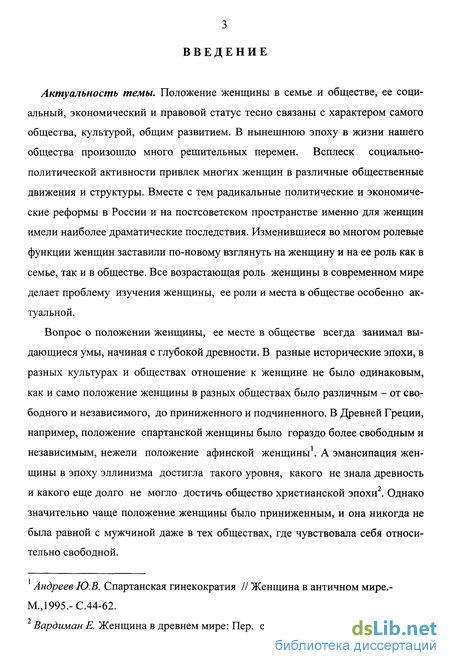 3

ВВЕДЕНИЕ

Актуальность темы. Положение женщины в семье и обществе, ее социальный, экономический и правовой статус тесно связаны с характером самого общества, культурой, общим развитием. В нынешнюю эпоху в жизни нашего общества произошло много решительных перемен. Всплеск социально-политической активности привлек многих женщин в различные общественные движения и структуры. Вместе с тем радикальные политические и экономические реформы в России и на постсоветском пространстве именно для женщин имели наиболее драматические последствия. Изменившиеся во многом ролевые функции женщин заставили по-новому взглянуть на женщину и на ее роль как в семье, так и в обществе. Все возрастающая роль женщины в современном мире делает проблему изучения женщины, ее роли и места в обществе особенно актуальной.

Вопрос о положении женщины, ее месте в обществе всегда занимал выдающиеся умы, начиная с глубокой древности. В разные исторические эпохи, в разных культурах и обществах отношение к женщине не было одинаковым, как и само положение женщины в разных обществах было различным – от свободного и независимого, до приниженного и подчиненного. В Древней Греции, например, положение спартанской женщины было гораздо более свободным и независимым, нежели положение афинской женщины$^1$. А эмансипация женщины в эпоху эллинизма достигла такого уровня, какого не знала древность и какого еще долго не могло достичь общество христианской эпохи$^2$. Однако значительно чаще положение женщины было приниженным, и она никогда не была равной с мужчиной даже в тех обществах, где чувствовала себя относительно свободной.

$^1$ Андреев Ю.В. Спартанская гинекократия // Женщина в античном мире.- М.,1995.- С.44-62.

$^2$ Вардиман Е. Женщина в древнем мире: Пер. с

dsLib.net
библиотека диссертаций